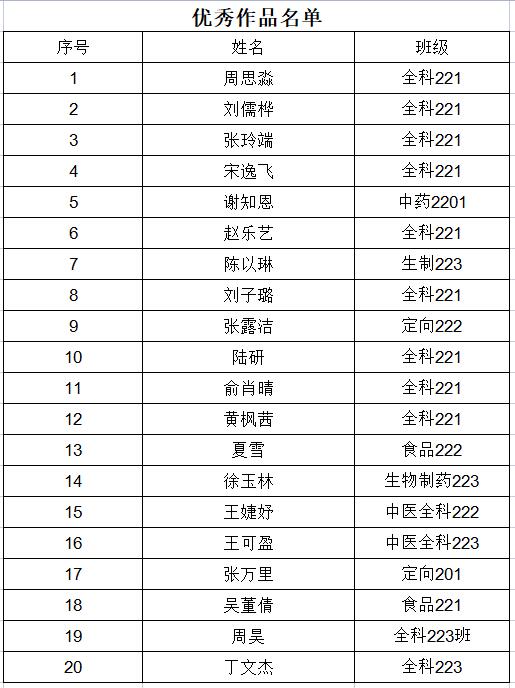 优秀作品名单

| 序号 | 姓名 | 班级 |
|---|---|---|
| 1 | 周思淼 | 全科221 |
| 2 | 刘儒桦 | 全科221 |
| 3 | 张玲端 | 全科221 |
| 4 | 宋逸飞 | 全科221 |
| 5 | 谢知恩 | 中药2201 |
| 6 | 赵乐艺 | 全科221 |
| 7 | 陈以琳 | 生制223 |
| 8 | 刘子璐 | 全科221 |
| 9 | 张露洁 | 定向222 |
| 10 | 陆研 | 全科221 |
| 11 | 俞肖晴 | 全科221 |
| 12 | 黄枫茜 | 全科221 |
| 13 | 夏雪 | 食品222 |
| 14 | 徐玉林 | 生物制药223 |
| 15 | 王婕妤 | 中医全科222 |
| 16 | 王可盈 | 中医全科223 |
| 17 | 张万里 | 定向201 |
| 18 | 吴董倩 | 食品221 |
| 19 | 周昊 | 全科223班 |
| 20 | 丁文杰 | 全科223 |